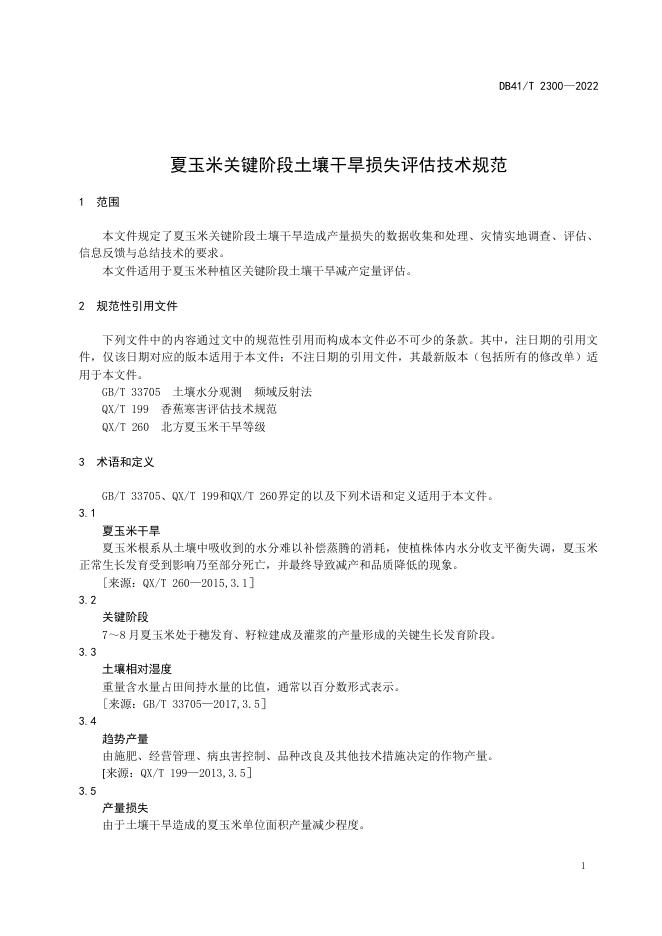 DB41/T 2300—2022

夏玉米关键阶段土壤干旱损失评估技术规范

1 范围

本文件规定了夏玉米关键阶段土壤干旱造成产量损失的数据收集和处理、灾情实地调查、评估、信息反馈与总结技术的要求。

本文件适用于夏玉米种植区关键阶段土壤干旱减产定量评估。

2 规范性引用文件

下列文件中的内容通过文中的规范性引用而构成本文件必不可少的条款。其中，注日期的引用文件，仅该日期对应的版本适用于本文件；不注日期的引用文件，其最新版本（包括所有的修改单）适用于本文件。

GB/T 33705 土壤水分观测 频域反射法

QX/T 199 香蕉寒害评估技术规范

QX/T 260 北方夏玉米干旱等级

3 术语和定义

GB/T 33705、QX/T 199和QX/T 260界定的以及下列术语和定义适用于本文件。

3.1

夏玉米干旱

夏玉米根系从土壤中吸收到的水分难以补偿蒸腾的消耗，使植株体内水分收支平衡失调，夏玉米正常生长发育受到影响乃至部分死亡，并最终导致减产和品质降低的现象。

[来源：QX/T 260—2015,3.1]

3.2

关键阶段

7～8月夏玉米处于穗发育、籽粒建成及灌浆的产量形成的关键生长发育阶段。

3.3

土壤相对湿度

重量含水量占田间持水量的比值，通常以百分数形式表示。

[来源：GB/T 33705—2017,3.5]

3.4

趋势产量

由施肥、经营管理、病虫害控制、品种改良及其他技术措施决定的作物产量。

[来源：QX/T 199—2013,3.5]

3.5

产量损失

由于土壤干旱造成的夏玉米单位面积产量减少程度。

1